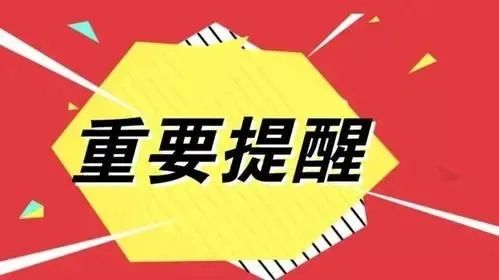 重要提醒